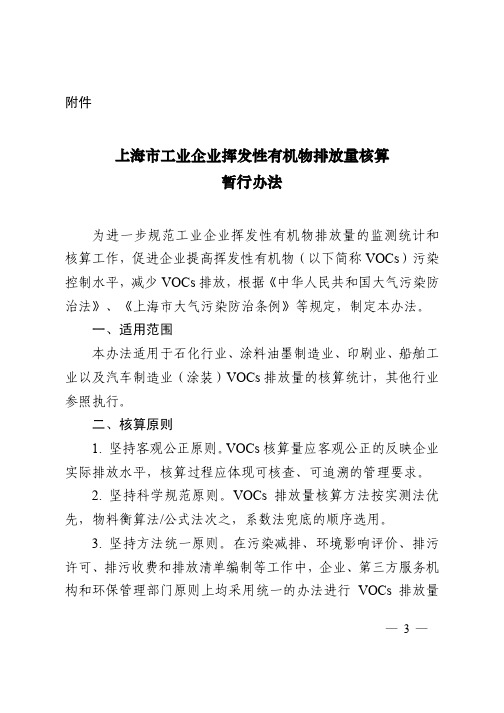 附件

上海市工业企业挥发性有机物排放量核算
暂行办法

为进一步规范工业企业挥发性有机物排放量的监测统计和核算工作，促进企业提高挥发性有机物（以下简称VOCs）污染控制水平，减少VOCs排放，根据《中华人民共和国大气污染防治法》、《上海市大气污染防治条例》等规定，制定本办法。

一、适用范围

本办法适用于石化行业、涂料油墨制造业、印刷业、船舶工业以及汽车制造业（涂装）VOCs排放量的核算统计，其他行业参照执行。

二、核算原则

1. 坚持客观公正原则。VOCs核算量应客观公正的反映企业实际排放水平，核算过程应体现可核查、可追溯的管理要求。

2. 坚持科学规范原则。VOCs 排放量核算方法按实测法优先，物料衡算法/公式法次之，系数法兜底的顺序选用。

3. 坚持方法统一原则。在污染减排、环境影响评价、排污许可、排污收费和排放清单编制等工作中，企业、第三方服务机构和环保管理部门原则上均采用统一的办法进行 VOCs 排放量

— 3 —